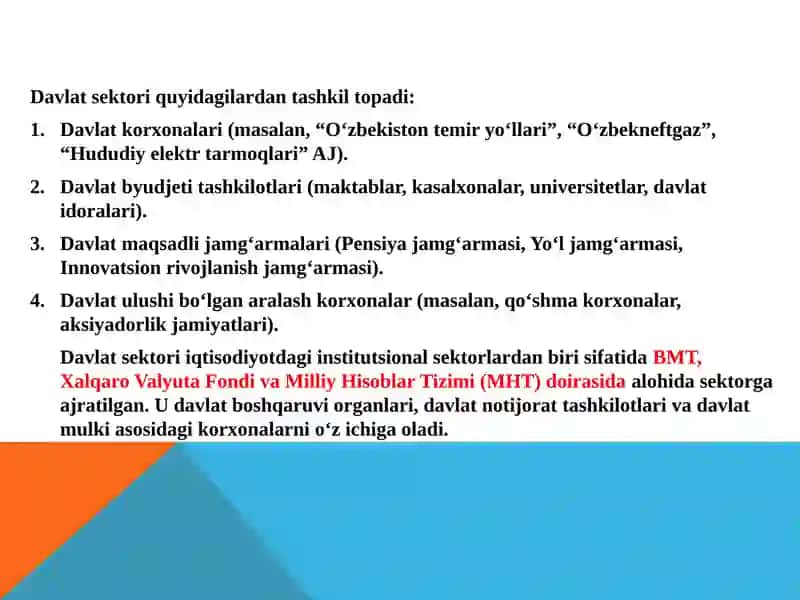 Davlat sektori quyidagilardan tashkil topadi:

1. Davlat korxonalari (masalan, “O‘zbekiston temir yo‘llari”, “O‘zbekneftgaz”, “Hududiy elektr tarmoqlari” AJ).
2. Davlat byudjeti tashkilotlari (maktablar, kasalxonalar, universitetlar, davlat idoralari).
3. Davlat maqsadli jamg‘armalari (Pensiya jamg‘armasi, Yo‘l jamg‘armasi, Innovatsion rivojlanish jamg‘armasi).
4. Davlat ulushi bo‘lgan aralash korxonalar (masalan, qo‘shma korxonalar, aksiyadorlik jamiyatlari).

Davlat sektori iqtisodiyotdagi institutsional sektorlardan biri sifatida BMT, Xalqaro Valyuta Fondi va Milliy Hisoblar Tizimi (MHT) doirasida alohida sektorga ajratilgan. U davlat boshqaruvi organlari, davlat notijorat tashkilotlari va davlat mulki asosidagi korxonalarni o‘z ichiga oladi.